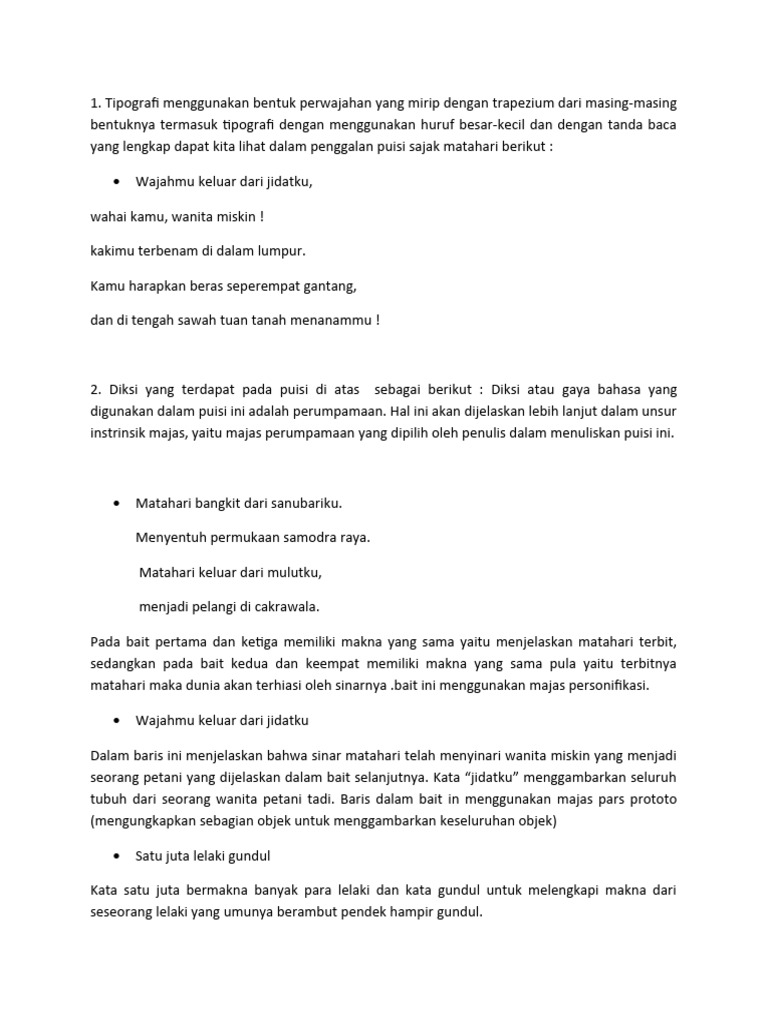 1. Tipografi menggunakan bentuk perwajahan yang mirip dengan trapezium dari masing-masing bentuknya termasuk tipografi dengan menggunakan huruf besar-kecil dan dengan tanda baca yang lengkap dapat kita lihat dalam penggalan puisi sajak matahari berikut :

• Wajahmu keluar dari jidatku,

wahai kamu, wanita miskin !

kakimu terbenam di dalam lumpur.

Kamu harapkan beras seperempat gantang,

dan di tengah sawah tuan tanah menanammu !

2. Diksi yang terdapat pada puisi di atas sebagai berikut : Diksi atau gaya bahasa yang digunakan dalam puisi ini adalah perumpamaan. Hal ini akan dijelaskan lebih lanjut dalam unsur instrinsik majas, yaitu majas perumpamaan yang dipilih oleh penulis dalam menuliskan puisi ini.

• Matahari bangkit dari sanubariku.

Menyentuh permukaan samodra raya.

Matahari keluar dari mulutku,

menjadi pelangi di cakrawala.

Pada bait pertama dan ketiga memiliki makna yang sama yaitu menjelaskan matahari terbit, sedangkan pada bait kedua dan keempat memiliki makna yang sama pula yaitu terbitnya matahari maka dunia akan terhiasi oleh sinarnya .bait ini menggunakan majas personifikasi.

• Wajahmu keluar dari jidatku

Dalam baris ini menjelaskan bahwa sinar matahari telah menyinari wanita miskin yang menjadi seorang petani yang dijelaskan dalam bait selanjutnya. Kata "jidatku" menggambarkan seluruh tubuh dari seorang wanita petani tadi. Baris dalam bait in menggunakan majas pars prototo (mengungkapkan sebagian objek untuk menggambarkan keseluruhan objek)

• Satu juta lelaki gundul

Kata satu juta bermakna banyak para lelaki dan kata gundul untuk melengkapi makna dari seseorang lelaki yang umunya berambut pendek hampir gundul.